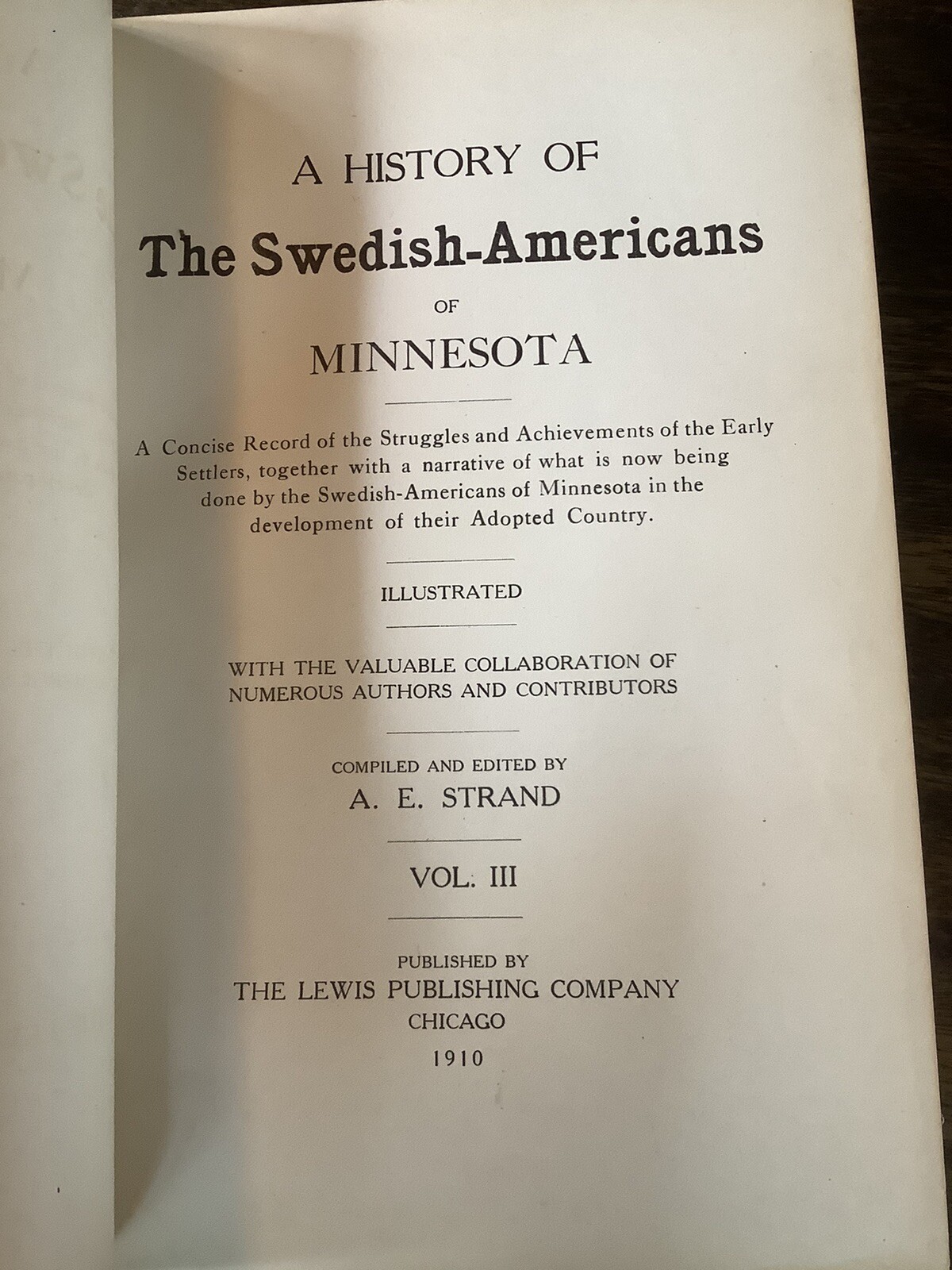 A HISTORY OF
The Swedish-Americans
OF
MINNESOTA

A Concise Record of the Struggles and Achievements of the Early Settlers, together with a narrative of what is now being done by the Swedish-Americans of Minnesota in the development of their Adopted Country.

ILLUSTRATED

WITH THE VALUABLE COLLABORATION OF NUMEROUS AUTHORS AND CONTRIBUTORS

COMPILED AND EDITED BY
A. E. STRAND

VOL. III

PUBLISHED BY
THE LEWIS PUBLISHING COMPANY
CHICAGO
1910